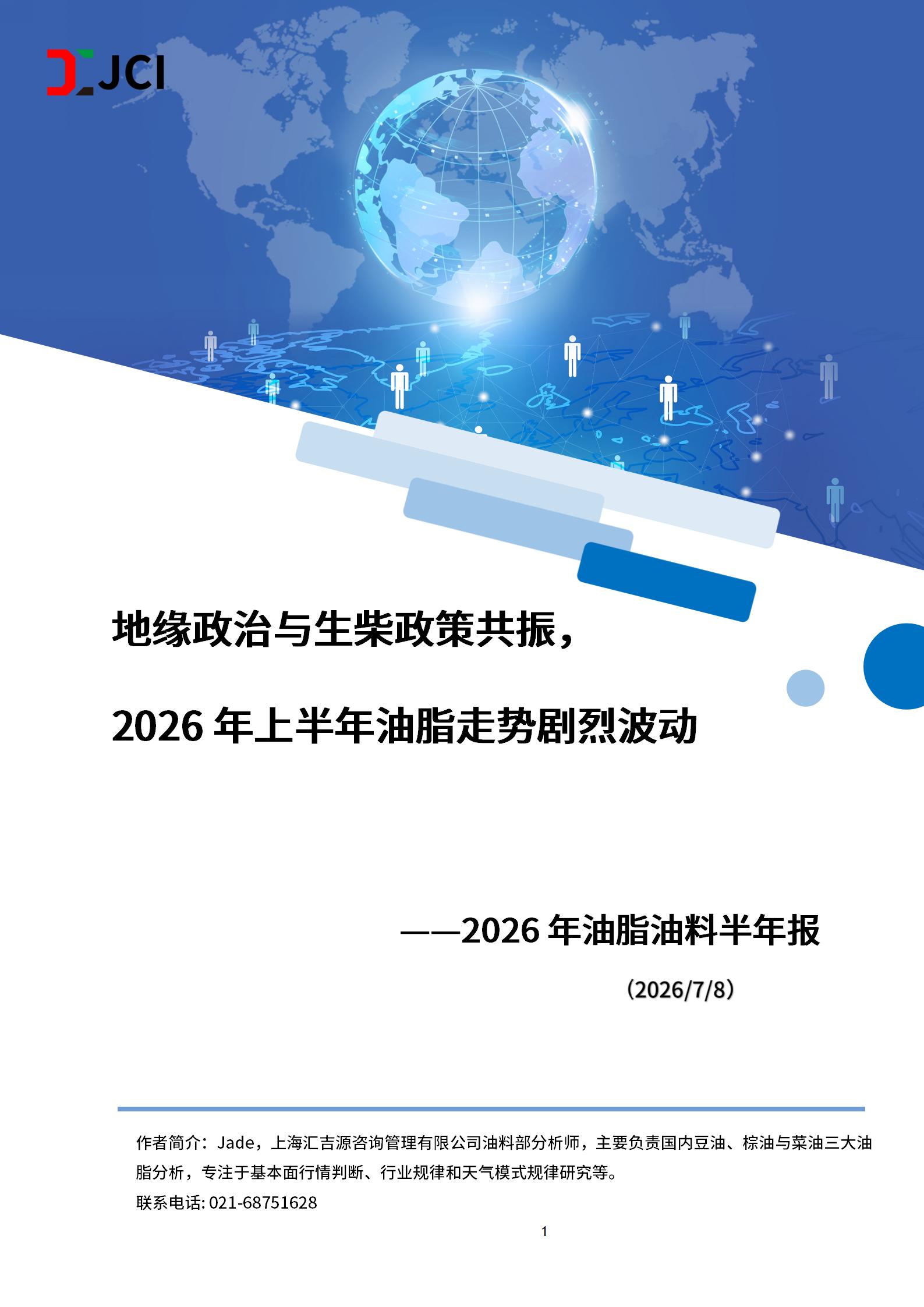 JCI

地缘政治与生柴政策共振，

2026年上半年油脂走势剧烈波动

——2026年油脂油料半年报

（2026/7/8）

作者简介：Jade，上海汇吉源咨询管理有限公司油料部分析师，主要负责国内豆油、棕油与菜油三大油脂分析，专注于基本面行情判断、行业规律和天气模式规律研究等。

联系电话: 021-68751628

1